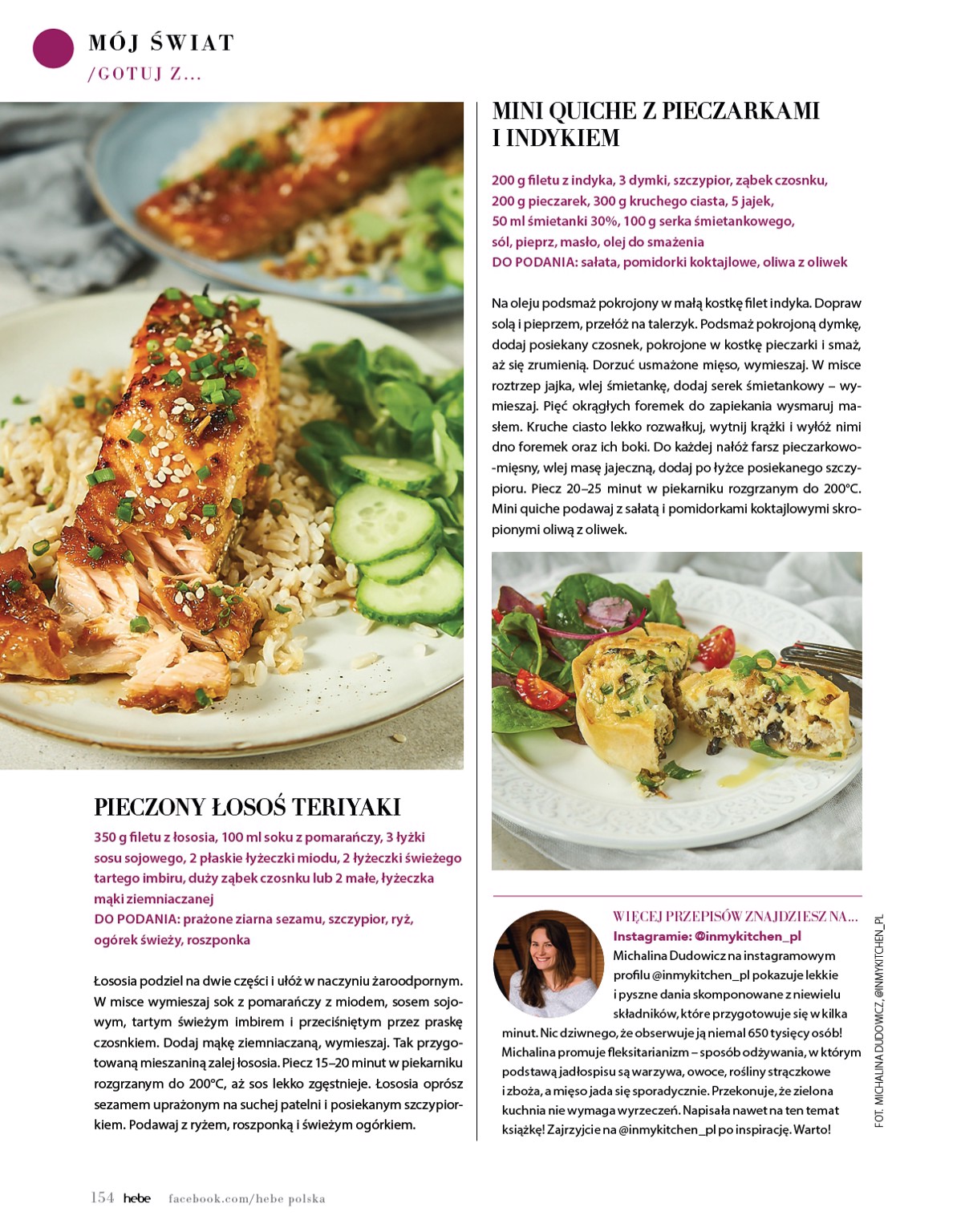 MÓJ ŚWIAT
/GOTUJ Z...

PIECZONY ŁOSOŚ TERIYAKI

350 g filetu z łososia, 100 ml soku z pomarańczy, 3 łyżki sosu sojowego, 2 płaskie łyżeczki miodu, 2 łyżeczki świeżego tartego imbiru, duży ząbek czosnku lub 2 małe, łyżeczka mąki ziemniaczanej
DO PODANIA: prażone ziarna sezamu, szczypior, ryż, ogórek świeży, roszponka

Łososia podziel na dwie części i ułóż w naczyniu żaroodpornym. W misce wymieszaj sok z pomarańczy z miodem, sosem sojowym, tartym świeżym imbirem i przeciśniętym przez praskę czosnkiem. Dodaj mąkę ziemniaczaną, wymieszaj. Tak przygotowaną mieszaniną zalej łososia. Piecz 15–20 minut w piekarniku rozgrzanym do 200°C, aż sos lekko zgęstnieje. Łososia oprósz sezamem uprażonym na suchej patelni i posiekanym szczypiorkiem. Podawaj z ryżem, roszponką i świeżym ogórkiem.

MINI QUICHE Z PIECZARKAMI I INDYKIEM

200 g filetu z indyka, 3 dymki, szczypior, ząbek czosnku, 200 g pieczarek, 300 g kruchego ciasta, 5 jajek, 50 ml śmietanki 30%, 100 g serka śmietankowego, sól, pieprz, masło, olej do smażenia
DO PODANIA: sałata, pomidorki koktajlowe, oliwa z oliwek

Na oleju podsmaż pokrojony w małą kostkę filet indyka. Dopraw solą i pieprzem, przełóż na talerzyk. Podsmaż pokrojoną dymkę, dodaj posiekany czosnek, pokrojone w kostkę pieczarki i smaż, aż się zrumienią. Dorzuć usmażone mięso, wymieszaj. W misce roztrzep jajka, wlej śmietankę, dodaj serek śmietankowy – wymieszaj. Pięć okrągłych foremek do zapiekania wysmaruj masłem. Kruche ciasto lekko rozwałkuj, wytnij krążki i wyłóż nimi dno foremek oraz ich boki. Do każdej nałóż farsz pieczarkowo-mięsny, wlej masę jajeczną, dodaj po łyżce posiekanego szczypioru. Piecz 20–25 minut w piekarniku rozgrzanym do 200°C. Mini quiche podawaj z sałatą i pomidorkami koktajlowymi skropionymi oliwą z oliwek.

WIĘCEJ PRZEPISÓW ZNAJDZIESZ NA...
Instagramie: @inmykitchen_pl
Michalina Dudowicz na instagramowym profilu @inmykitchen_pl pokazuje lekkie i pyszne dania skomponowane z niewielu składników, które przygotowuje się w kilka minut. Nic dziwnego, że obserwuje ją niemal 650 tysięcy osób! Michalina promuje fleksitarianizm – sposób odżywania, w którym podstawą jadłospisu są warzywa, owoce, rośliny strączkowe i zboża, a mięso jada się sporadycznie. Przekonuje, że zielona kuchnia nie wymaga wyrzeczeń. Napisała nawet na ten temat książkę! Zajrzyjcie na @inmykitchen_pl po inspirację. Warto!

FOT. MICHALINA DUDOWICZ, @INMYKITCHEN_PL

154 hebe facebook.com/hebe polska